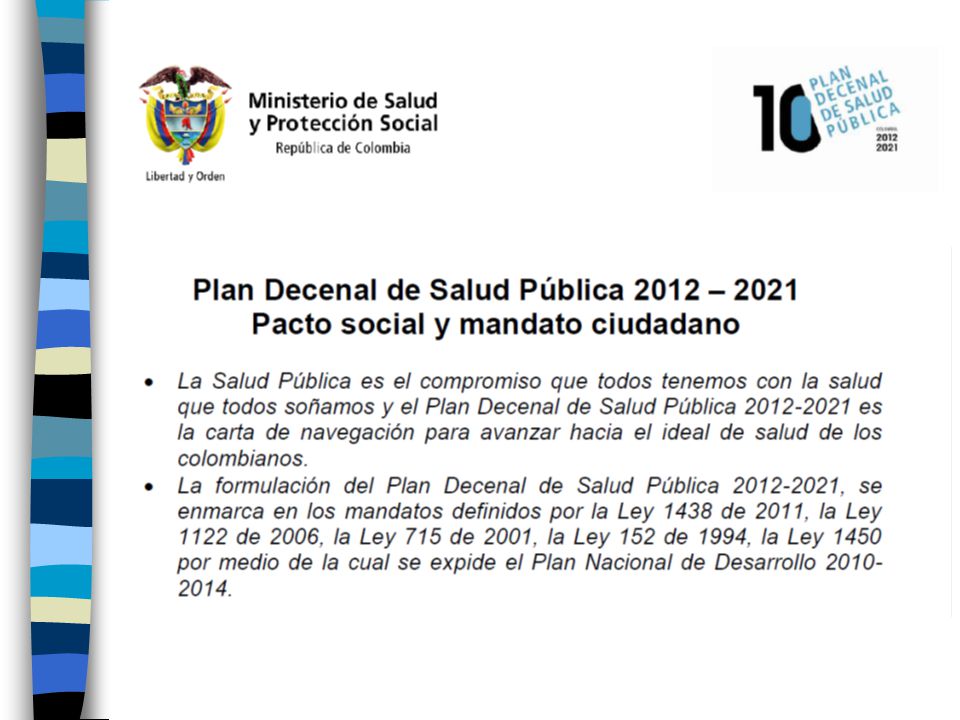 Libertad y Orden

Ministerio de Salud y Protección Social
República de Colombia

10 PLAN DECENAL DE SALUD PÚBLICA
COLOMBIA
2012 2021

Plan Decenal de Salud Pública 2012 – 2021
Pacto social y mandato ciudadano

• La Salud Pública es el compromiso que todos tenemos con la salud que todos soñamos y el Plan Decenal de Salud Pública 2012-2021 es la carta de navegación para avanzar hacia el ideal de salud de los colombianos.
• La formulación del Plan Decenal de Salud Pública 2012-2021, se enmarca en los mandatos definidos por la Ley 1438 de 2011, la Ley 1122 de 2006, la Ley 715 de 2001, la Ley 152 de 1994, la Ley 1450 por medio de la cual se expide el Plan Nacional de Desarrollo 2010-2014.